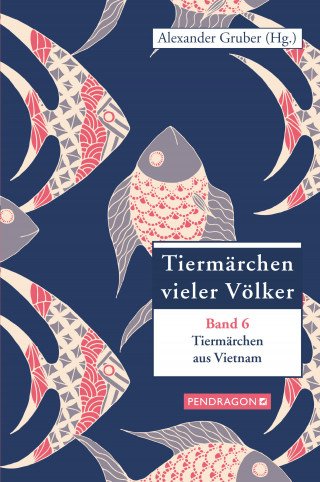 Alexander Gruber (Hg.)

Tiermärchen vieler Völker

Band 6
Tiermärchen aus Vietnam

PENDRAGON